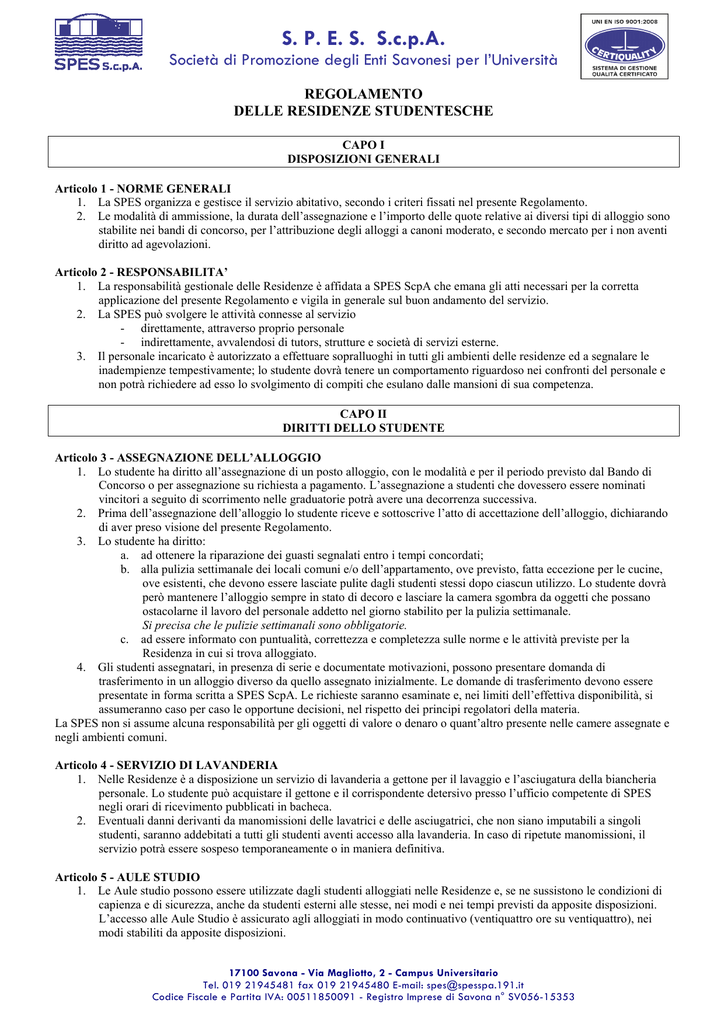 SPES S.c.p.A.

S. P. E. S. S.c.p.A.
Società di Promozione degli Enti Savonesi per l'Università

UNI EN ISO 9001:2008
CERTIQUALITY
SISTEMA DI GESTIONE QUALITÀ CERTIFICATO

REGOLAMENTO
DELLE RESIDENZE STUDENTESCHE

CAPO I
DISPOSIZIONI GENERALI

Articolo 1 - NORME GENERALI
1. La SPES organizza e gestisce il servizio abitativo, secondo i criteri fissati nel presente Regolamento.
2. Le modalità di ammissione, la durata dell'assegnazione e l'importo delle quote relative ai diversi tipi di alloggio sono stabilite nei bandi di concorso, per l'attribuzione degli alloggi a canoni moderato, e secondo mercato per i non aventi diritto ad agevolazioni.

Articolo 2 - RESPONSABILITA'
1. La responsabilità gestionale delle Residenze è affidata a SPES ScpA che emana gli atti necessari per la corretta applicazione del presente Regolamento e vigila in generale sul buon andamento del servizio.
2. La SPES può svolgere le attività connesse al servizio
- direttamente, attraverso proprio personale
- indirettamente, avvalendosi di tutors, strutture e società di servizi esterne.
3. Il personale incaricato è autorizzato a effettuare sopralluoghi in tutti gli ambienti delle residenze ed a segnalare le inadempienze tempestivamente; lo studente dovrà tenere un comportamento riguardoso nei confronti del personale e non potrà richiedere ad esso lo svolgimento di compiti che esulano dalle mansioni di sua competenza.

CAPO II
DIRITTI DELLO STUDENTE

Articolo 3 - ASSEGNAZIONE DELL'ALLOGGIO
1. Lo studente ha diritto all'assegnazione di un posto alloggio, con le modalità e per il periodo previsto dal Bando di Concorso o per assegnazione su richiesta a pagamento. L'assegnazione a studenti che dovessero essere nominati vincitori a seguito di scorrimento nelle graduatorie potrà avere una decorrenza successiva.
2. Prima dell'assegnazione dell'alloggio lo studente riceve e sottoscrive l'atto di accettazione dell'alloggio, dichiarando di aver preso visione del presente Regolamento.
3. Lo studente ha diritto:
a. ad ottenere la riparazione dei guasti segnalati entro i tempi concordati;
b. alla pulizia settimanale dei locali comuni e/o dell'appartamento, ove previsto, fatta eccezione per le cucine, ove esistenti, che devono essere lasciate pulite dagli studenti stessi dopo ciascun utilizzo. Lo studente dovrà però mantenere l'alloggio sempre in stato di decoro e lasciare la camera sgombra da oggetti che possano ostacolarne il lavoro del personale addetto nel giorno stabilito per la pulizia settimanale.
Si precisa che le pulizie settimanali sono obbligatorie.
c. ad essere informato con puntualità, correttezza e completezza sulle norme e le attività previste per la Residenza in cui si trova alloggiato.
4. Gli studenti assegnatari, in presenza di serie e documentate motivazioni, possono presentare domanda di trasferimento in un alloggio diverso da quello assegnato inizialmente. Le domande di trasferimento devono essere presentate in forma scritta a SPES ScpA. Le richieste saranno esaminate e, nei limiti dell'effettiva disponibilità, si assumeranno caso per caso le opportune decisioni, nel rispetto dei principi regolatori della materia.
La SPES non si assume alcuna responsabilità per gli oggetti di valore o denaro o quant'altro presente nelle camere assegnate e negli ambienti comuni.

Articolo 4 - SERVIZIO DI LAVANDERIA
1. Nelle Residenze è a disposizione un servizio di lavanderia a gettone per il lavaggio e l'asciugatura della biancheria personale. Lo studente può acquistare il gettone e il corrispondente detersivo presso l'ufficio competente di SPES negli orari di ricevimento pubblicati in bacheca.
2. Eventuali danni derivanti da manomissioni delle lavatrici e delle asciugatrici, che non siano imputabili a singoli studenti, saranno addebitati a tutti gli studenti aventi accesso alla lavanderia. In caso di ripetute manomissioni, il servizio potrà essere sospeso temporaneamente o in maniera definitiva.

Articolo 5 - AULE STUDIO
1. Le Aule studio possono essere utilizzate dagli studenti alloggiati nelle Residenze e, se ne sussistono le condizioni di capienza e di sicurezza, anche da studenti esterni alle stesse, nei modi e nei tempi previsti da apposite disposizioni. L'accesso alle Aule Studio è assicurato agli alloggiati in modo continuativo (ventiquattro ore su ventiquattro), nei modi stabiliti da apposite disposizioni.

17100 Savona - Via Magliotto, 2 - Campus Universitario
Tel. 019 21945481 fax 019 21945480 E-mail: spes@spesspa.191.it
Codice Fiscale e Partita IVA: 00511850091 - Registro Imprese di Savona n° SV056-15353